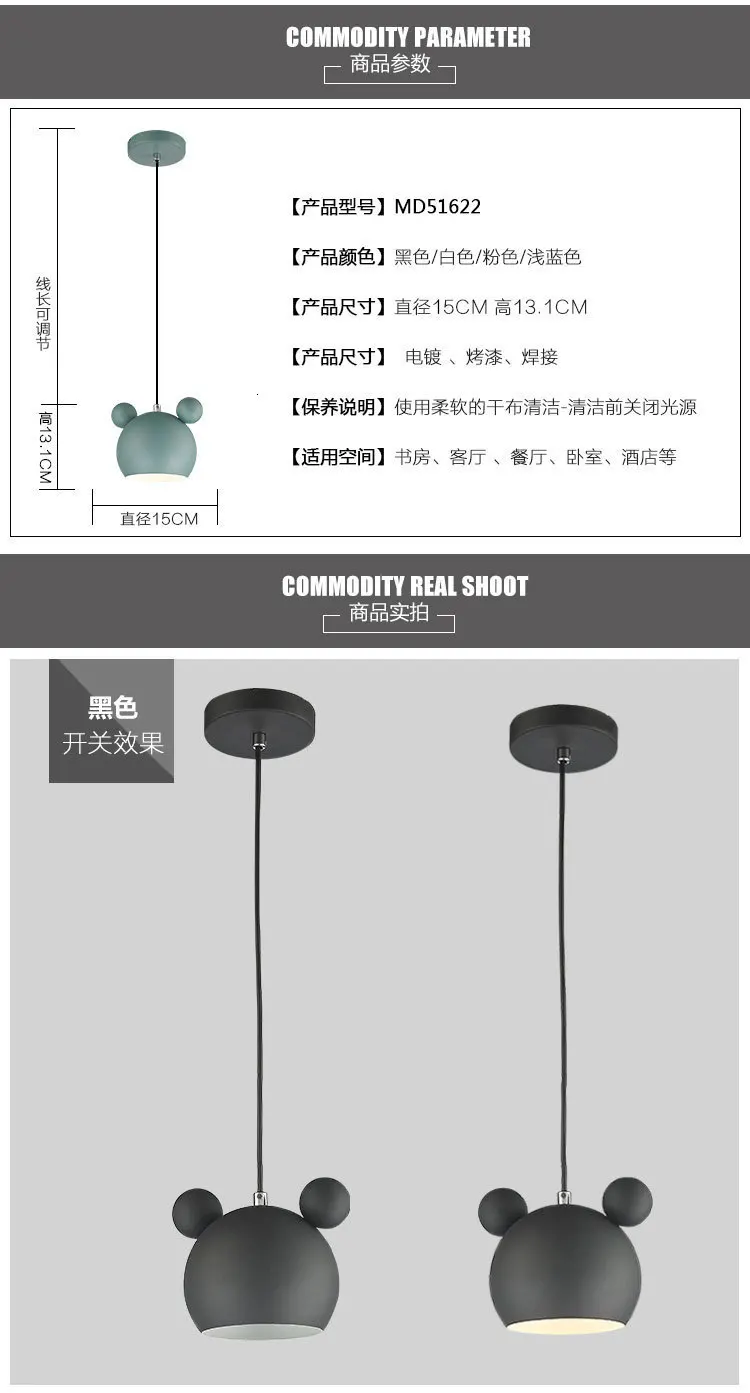 COMMODITY PARAMETER
商品参数

线长可调节

高13.1CM

直径15CM

【产品型号】MD51622

【产品颜色】黑色/白色/粉色/浅蓝色

【产品尺寸】直径15CM 高13.1CM

【产品尺寸】 电镀 、烤漆、焊接

【保养说明】使用柔软的干布清洁-清洁前关闭光源

【适用空间】书房、客厅 、餐厅、卧室、酒店等

COMMODITY REAL SHOOT
商品实拍

黑色
开关效果